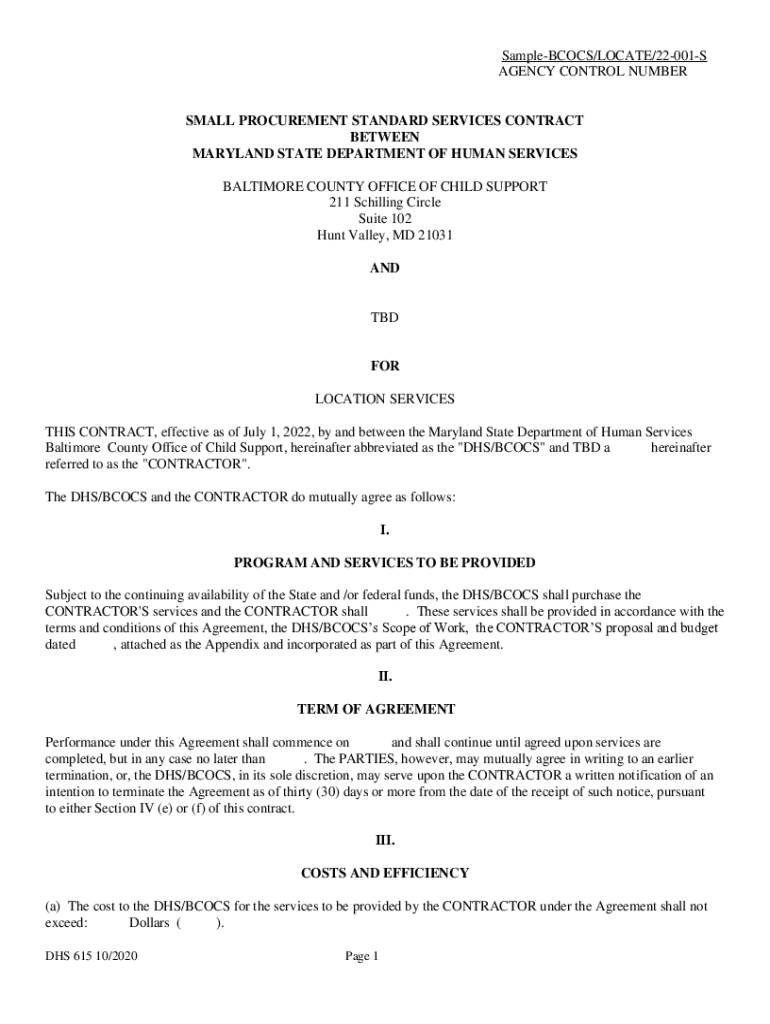 Sample-BCOCS/LOCATE/22-001-S
AGENCY CONTROL NUMBER

SMALL PROCUREMENT STANDARD SERVICES CONTRACT
BETWEEN
MARYLAND STATE DEPARTMENT OF HUMAN SERVICES

BALTIMORE COUNTY OFFICE OF CHILD SUPPORT
211 Schilling Circle
Suite 102
Hunt Valley, MD 21031

AND

TBD

FOR

LOCATION SERVICES

THIS CONTRACT, effective as of July 1, 2022, by and between the Maryland State Department of Human Services Baltimore County Office of Child Support, hereinafter abbreviated as the "DHS/BCOCS" and TBD a hereinafter referred to as the "CONTRACTOR".

The DHS/BCOCS and the CONTRACTOR do mutually agree as follows:

I.

PROGRAM AND SERVICES TO BE PROVIDED

Subject to the continuing availability of the State and /or federal funds, the DHS/BCOCS shall purchase the CONTRACTOR'S services and the CONTRACTOR shall . These services shall be provided in accordance with the terms and conditions of this Agreement, the DHS/BCOCS's Scope of Work, the CONTRACTOR'S proposal and budget dated , attached as the Appendix and incorporated as part of this Agreement.

II.

TERM OF AGREEMENT

Performance under this Agreement shall commence on and shall continue until agreed upon services are completed, but in any case no later than . The PARTIES, however, may mutually agree in writing to an earlier termination, or, the DHS/BCOCS, in its sole discretion, may serve upon the CONTRACTOR a written notification of an intention to terminate the Agreement as of thirty (30) days or more from the date of the receipt of such notice, pursuant to either Section IV (e) or (f) of this contract.

III.

COSTS AND EFFICIENCY

(a) The cost to the DHS/BCOCS for the services to be provided by the CONTRACTOR under the Agreement shall not exceed: Dollars ( ).

DHS 615 10/2020

Page 1